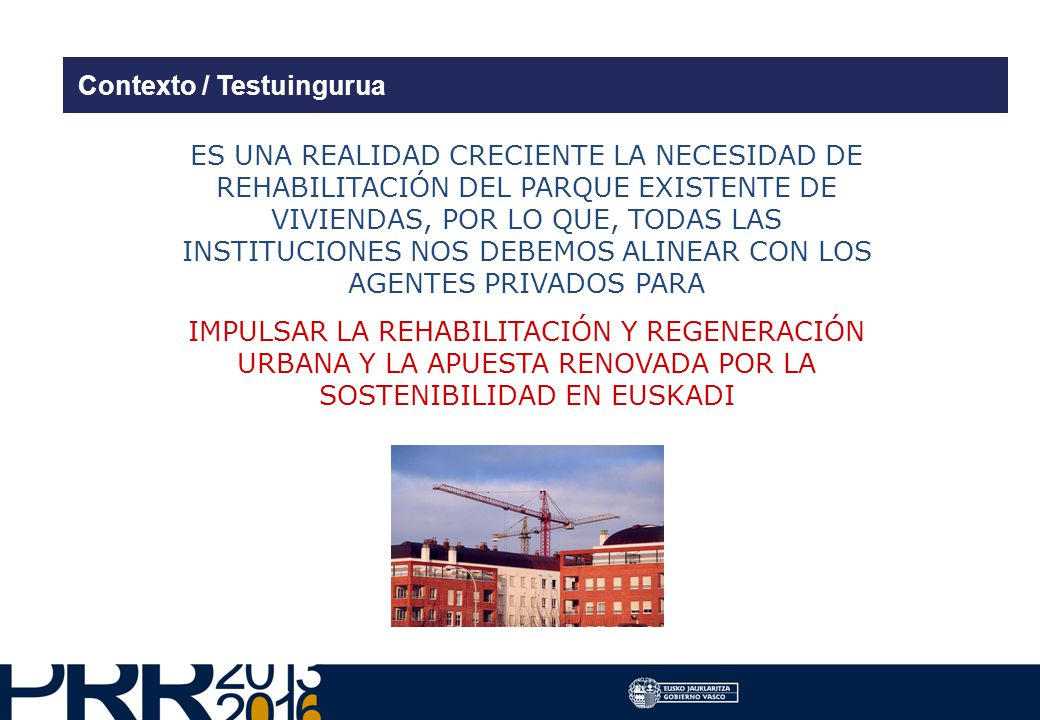 Contexto / Testuingurua

ES UNA REALIDAD CRECIENTE LA NECESIDAD DE REHABILITACIÓN DEL PARQUE EXISTENTE DE VIVIENDAS, POR LO QUE, TODAS LAS INSTITUCIONES NOS DEBEMOS ALINEAR CON LOS AGENTES PRIVADOS PARA

IMPULSAR LA REHABILITACIÓN Y REGENERACIÓN URBANA Y LA APUESTA RENOVADA POR LA SOSTENIBILIDAD EN EUSKADI

PRR 2013 2016

EUSKO JAURLARITZA
GOBIERNO VASCO